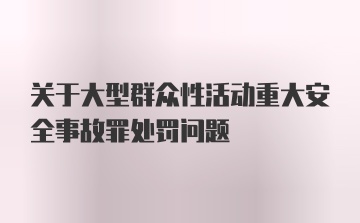 关于大型群众性活动重大安全事故罪处罚问题